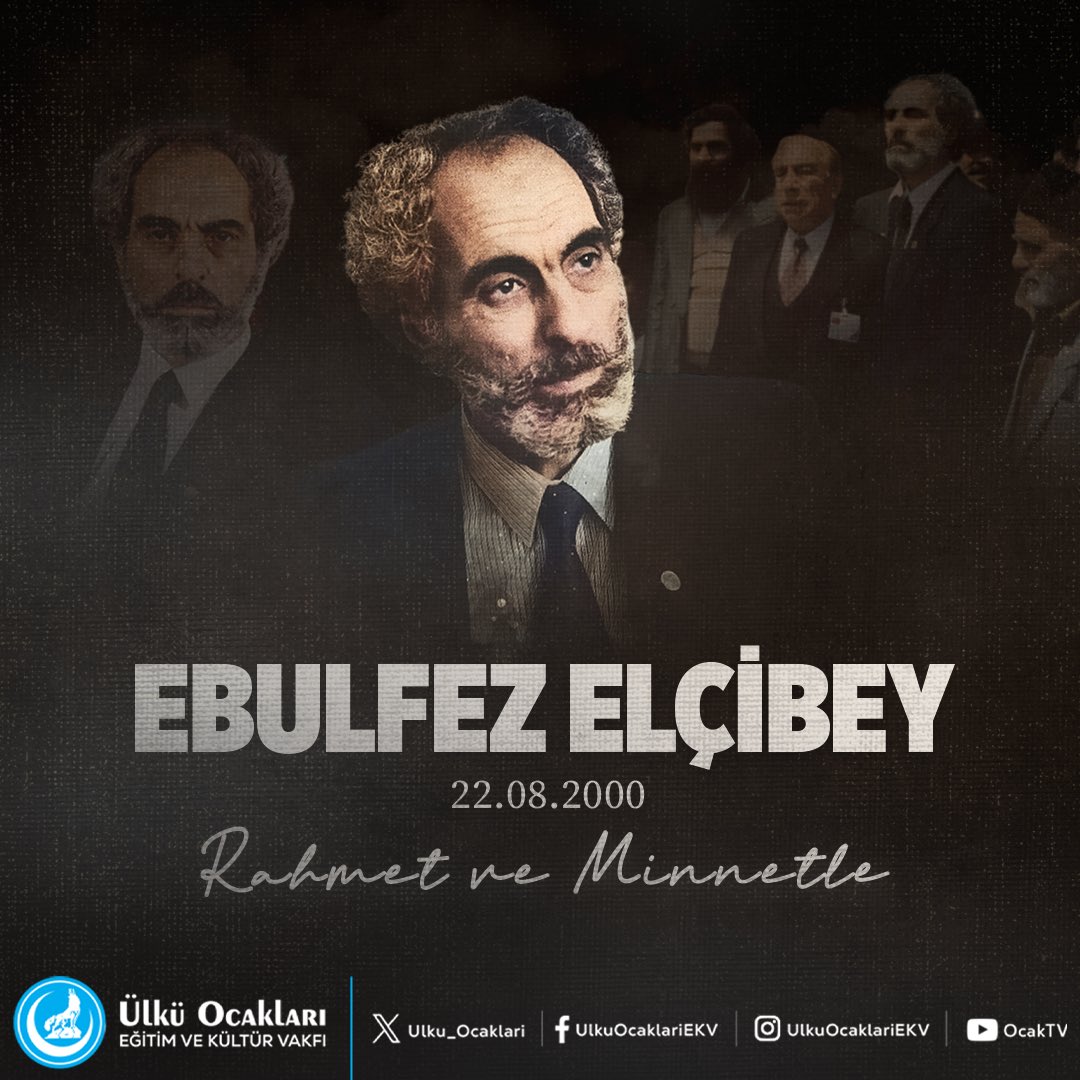 EBULFEZ ELÇİBEY
22.08.2000
Rahmet ve Minnetle

Ülkü Ocakları
EĞİTİM VE KÜLTÜR VAKFI

Ulku_Ocaklari
UlkuOcaklariEKV
UlkuOcaklariEKV
OcakTV